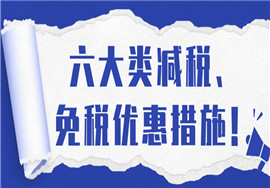 六大类减税、
免税优惠措施！